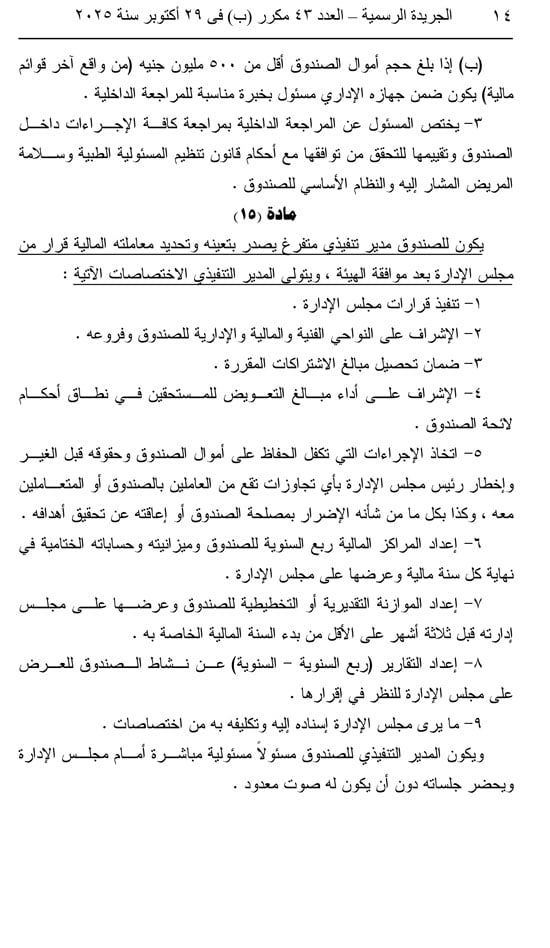 ١٤ الجريدة الرسمية – العدد ٤٣ مكرر (ب) فى ٢٩ أكتوبر سنة ٢٠٢٥

(ب) إذا بلغ حجم أموال الصندوق أقل من ٥٠٠ مليون جنيه (من واقع آخر قوائم مالية) يكون ضمن جهازه الإداري مسئول بخبرة مناسبة للمراجعة الداخلية .

٣- يختص المسئول عن المراجعة الداخلية بمراجعة كافة الإجراءات داخل الصندوق وتقييمها للتحقق من توافقها مع أحكام قانون تنظيم المسئولية الطبية وسلامة المريض المشار إليه والنظام الأساسي للصندوق .

مادة (١٥)

يكون للصندوق مدير تنفيذي متفرغ يصدر بتعينه وتحديد معاملته المالية قرار من مجلس الإدارة بعد موافقة الهيئة ، ويتولى المدير التنفيذي الاختصاصات الآتية :

١- تنفيذ قرارات مجلس الإدارة .

٢- الإشراف على النواحي الفنية والمالية والإدارية للصندوق وفروعه .

٣- ضمان تحصيل مبالغ الاشتراكات المقررة .

٤- الإشراف على أداء مبالغ التعويض للمستحقين في نطاق أحكام لائحة الصندوق .

٥- اتخاذ الإجراءات التي تكفل الحفاظ على أموال الصندوق وحقوقه قبل الغير وإخطار رئيس مجلس الإدارة بأي تجاوزات تقع من العاملين بالصندوق أو المتعاملين معه ، وكذا بكل ما من شأنه الإضرار بمصلحة الصندوق أو إعاقته عن تحقيق أهدافه .

٦- إعداد المراكز المالية ربع السنوية للصندوق وميزانيته وحساباته الختامية في نهاية كل سنة مالية وعرضها على مجلس الإدارة .

٧- إعداد الموازنة التقديرية أو التخطيطية للصندوق وعرضها على مجلس إدارته قبل ثلاثة أشهر على الأقل من بدء السنة المالية الخاصة به .

٨- إعداد التقارير (ربع السنوية – السنوية) عن نشاط الصندوق للعرض على مجلس الإدارة للنظر في إقرارها .

٩- ما يرى مجلس الإدارة إسناده إليه وتكليفه به من اختصاصات .

ويكون المدير التنفيذي للصندوق مسئولاً مسئولية مباشرة أمام مجلس الإدارة ويحضر جلساته دون أن يكون له صوت معدود .